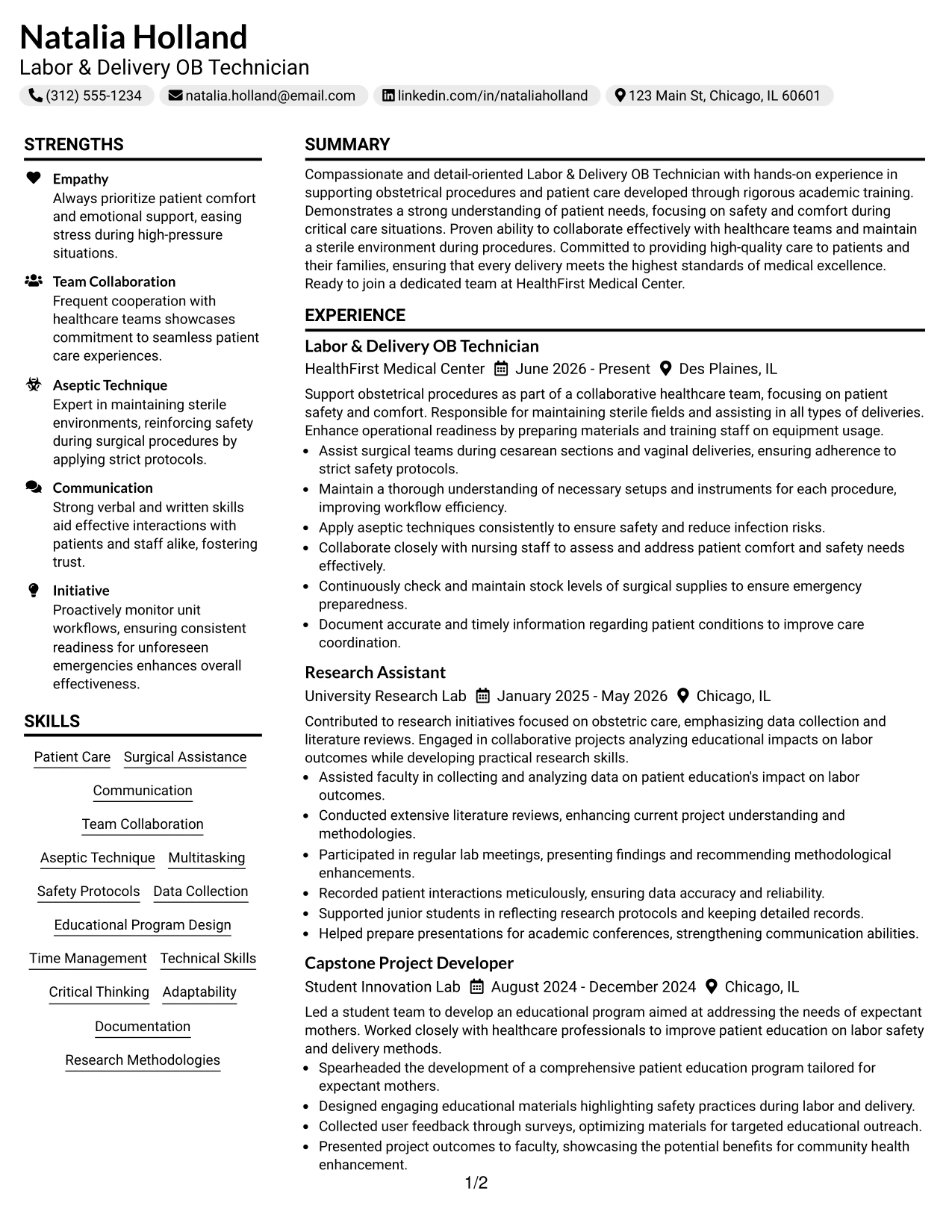 Natalia Holland

Labor & Delivery OB Technician

(312) 555-1234 natalia.holland@email.com linkedin.com/in/nataliaholland 123 Main St, Chicago, IL 60601

STRENGTHS

Empathy

Always prioritize patient comfort and emotional support, easing stress during high-pressure situations.

Team Collaboration

Frequent cooperation with healthcare teams showcases commitment to seamless patient care experiences.

Aseptic Technique

Expert in maintaining sterile environments, reinforcing safety during surgical procedures by applying strict protocols.

Communication

Strong verbal and written skills aid effective interactions with patients and staff alike, fostering trust.

Initiative

Proactively monitor unit workflows, ensuring consistent readiness for unforeseen emergencies enhances overall effectiveness.

SKILLS

Patient Care
Surgical Assistance
Communication
Team Collaboration
Aseptic Technique
Multitasking
Safety Protocols
Data Collection
Educational Program Design
Time Management
Technical Skills
Critical Thinking
Adaptability
Documentation
Research Methodologies

SUMMARY

Compassionate and detail-oriented Labor & Delivery OB Technician with hands-on experience in supporting obstetrical procedures and patient care developed through rigorous academic training. Demonstrates a strong understanding of patient needs, focusing on safety and comfort during critical care situations. Proven ability to collaborate effectively with healthcare teams and maintain a sterile environment during procedures. Committed to providing high-quality care to patients and their families, ensuring that every delivery meets the highest standards of medical excellence. Ready to join a dedicated team at HealthFirst Medical Center.

EXPERIENCE

Labor & Delivery OB Technician

HealthFirst Medical Center June 2026 - Present Des Plaines, IL

Support obstetrical procedures as part of a collaborative healthcare team, focusing on patient safety and comfort. Responsible for maintaining sterile fields and assisting in all types of deliveries. Enhance operational readiness by preparing materials and training staff on equipment usage.

• Assist surgical teams during cesarean sections and vaginal deliveries, ensuring adherence to strict safety protocols.
• Maintain a thorough understanding of necessary setups and instruments for each procedure, improving workflow efficiency.
• Apply aseptic techniques consistently to ensure safety and reduce infection risks.
• Collaborate closely with nursing staff to assess and address patient comfort and safety needs effectively.
• Continuously check and maintain stock levels of surgical supplies to ensure emergency preparedness.
• Document accurate and timely information regarding patient conditions to improve care coordination.

Research Assistant

University Research Lab January 2025 - May 2026 Chicago, IL

Contributed to research initiatives focused on obstetric care, emphasizing data collection and literature reviews. Engaged in collaborative projects analyzing educational impacts on labor outcomes while developing practical research skills.

• Assisted faculty in collecting and analyzing data on patient education's impact on labor outcomes.
• Conducted extensive literature reviews, enhancing current project understanding and methodologies.
• Participated in regular lab meetings, presenting findings and recommending methodological enhancements.
• Recorded patient interactions meticulously, ensuring data accuracy and reliability.
• Supported junior students in reflecting research protocols and keeping detailed records.
• Helped prepare presentations for academic conferences, strengthening communication abilities.

Capstone Project Developer

Student Innovation Lab August 2024 - December 2024 Chicago, IL

Led a student team to develop an educational program aimed at addressing the needs of expectant mothers. Worked closely with healthcare professionals to improve patient education on labor safety and delivery methods.

• Spearheaded the development of a comprehensive patient education program tailored for expectant mothers.
• Designed engaging educational materials highlighting safety practices during labor and delivery.
• Collected user feedback through surveys, optimizing materials for targeted educational outreach.
• Presented project outcomes to faculty, showcasing the potential benefits for community health enhancement.

1/2